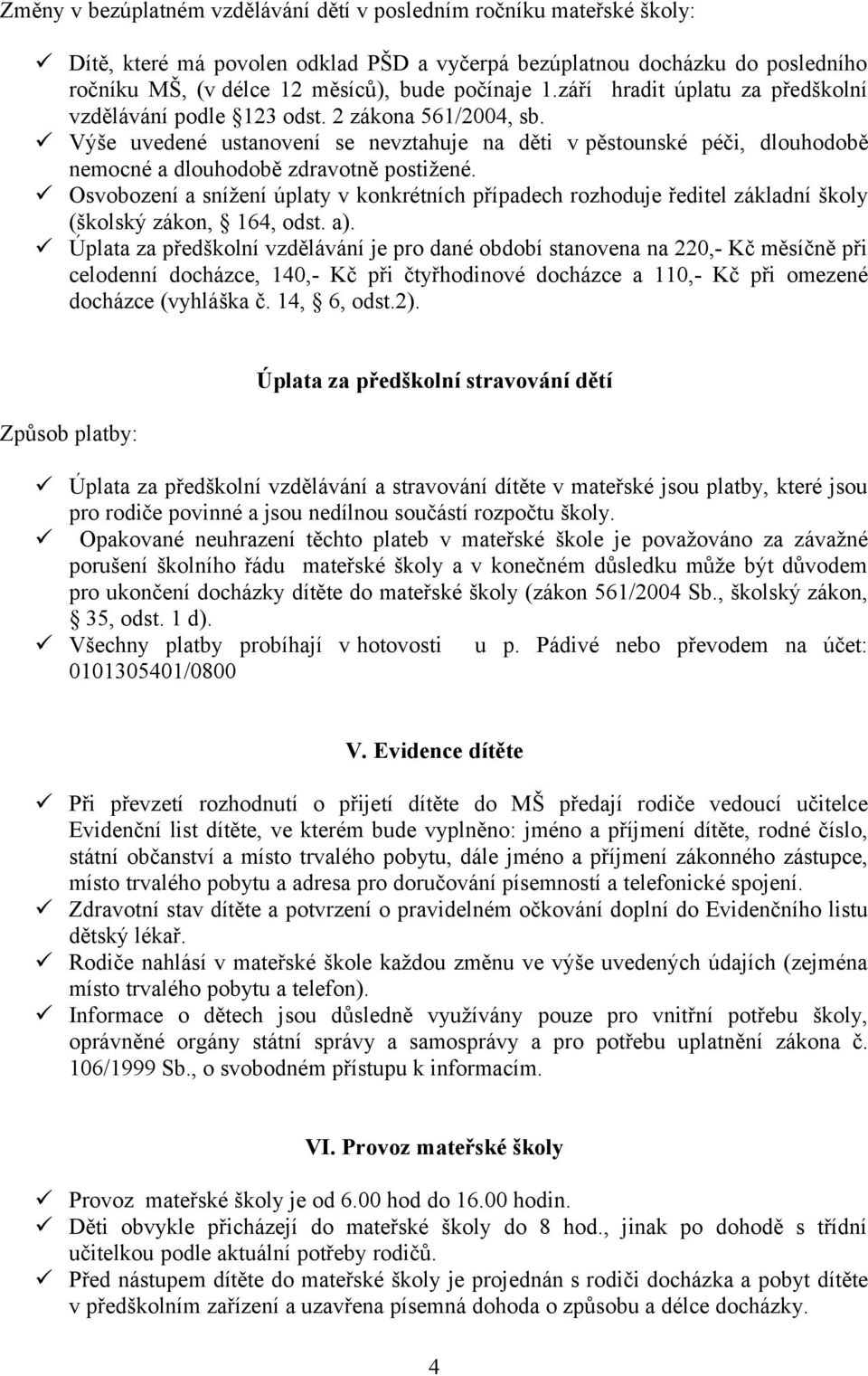 Změny v bezúplatném vzdělávání dětí v posledním ročníku mateřské školy:

✓ Dítě, které má povolen odklad PŠD a vyčerpá bezúplatnou docházku do posledního ročníku MŠ, (v délce 12 měsíců), bude počínaje 1.září hradit úplatu za předškolní vzdělávání podle §123 odst. 2 zákona 561/2004, sb.
✓ Výše uvedené ustanovení se nevztahuje na děti v pěstounské péči, dlouhodobě nemocné a dlouhodobě zdravotně postižené.
✓ Osvobození a snížení úplaty v konkrétních případech rozhoduje ředitel základní školy (školský zákon, § 164, odst. a).
✓ Úplata za předškolní vzdělávání je pro dané období stanovena na 220,- Kč měsíčně při celodenní docházce, 140,- Kč při čtyřhodinové docházce a 110,- Kč při omezené docházce (vyhláška č. 14, § 6, odst.2).

Úplata za předškolní stravování dětí

Způsob platby:

✓ Úplata za předškolní vzdělávání a stravování dítěte v mateřské jsou platby, které jsou pro rodiče povinné a jsou nedílnou součástí rozpočtu školy.
✓ Opakované neuhrazení těchto plateb v mateřské škole je považováno za závažné porušení školního řádu mateřské školy a v konečném důsledku může být důvodem pro ukončení docházky dítěte do mateřské školy (zákon 561/2004 Sb., školský zákon, § 35, odst. 1 d).
✓ Všechny platby probíhají v hotovosti u p. Pádivé nebo převodem na účet: 0101305401/0800

V. Evidence dítěte

✓ Při převzetí rozhodnutí o přijetí dítěte do MŠ předají rodiče vedoucí učitelce Evidenční list dítěte, ve kterém bude vyplněno: jméno a příjmení dítěte, rodné číslo, státní občanství a místo trvalého pobytu, dále jméno a příjmení zákonného zástupce, místo trvalého pobytu a adresa pro doručování písemností a telefonické spojení.
✓ Zdravotní stav dítěte a potvrzení o pravidelném očkování doplní do Evidenčního listu dětský lékař.
✓ Rodiče nahlásí v mateřské škole každou změnu ve výše uvedených údajích (zejména místo trvalého pobytu a telefon).
✓ Informace o dětech jsou důsledně využívány pouze pro vnitřní potřebu školy, oprávněné orgány státní správy a samosprávy a pro potřebu uplatnění zákona č. 106/1999 Sb., o svobodném přístupu k informacím.

VI. Provoz mateřské školy

✓ Provoz mateřské školy je od 6.00 hod do 16.00 hodin.
✓ Děti obvykle přicházejí do mateřské školy do 8 hod., jinak po dohodě s třídní učitelkou podle aktuální potřeby rodičů.
✓ Před nástupem dítěte do mateřské školy je projednán s rodiči docházka a pobyt dítěte v předškolním zařízení a uzavřena písemná dohoda o způsobu a délce docházky.

4